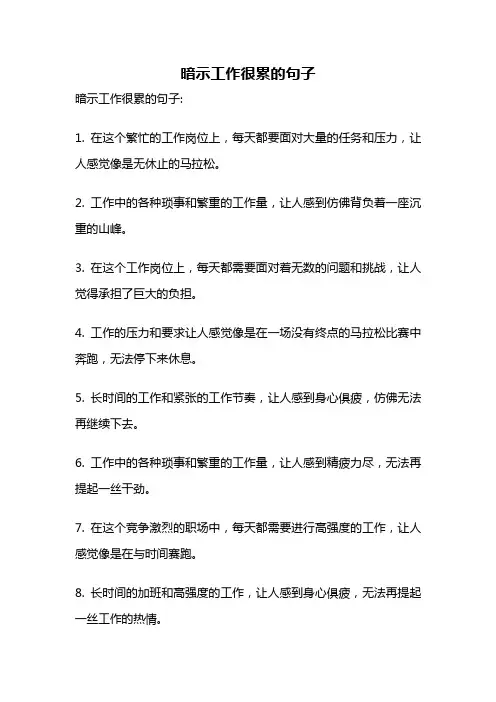 暗示工作很累的句子

暗示工作很累的句子:

1. 在这个繁忙的工作岗位上，每天都要面对大量的任务和压力，让人感觉像是无休止的马拉松。

2. 工作中的各种琐事和繁重的工作量，让人感到仿佛背负着一座沉重的山峰。

3. 在这个工作岗位上，每天都需要面对着无数的问题和挑战，让人觉得承担了巨大的负担。

4. 工作的压力和要求让人感觉像是在一场没有终点的马拉松比赛中奔跑，无法停下来休息。

5. 长时间的工作和紧张的工作节奏，让人感到身心俱疲，仿佛无法再继续下去。

6. 工作中的各种琐事和繁重的工作量，让人感到精疲力尽，无法再提起一丝干劲。

7. 在这个竞争激烈的职场中，每天都需要进行高强度的工作，让人感觉像是在与时间赛跑。

8. 长时间的加班和高强度的工作，让人感到身心俱疲，无法再提起一丝工作的热情。